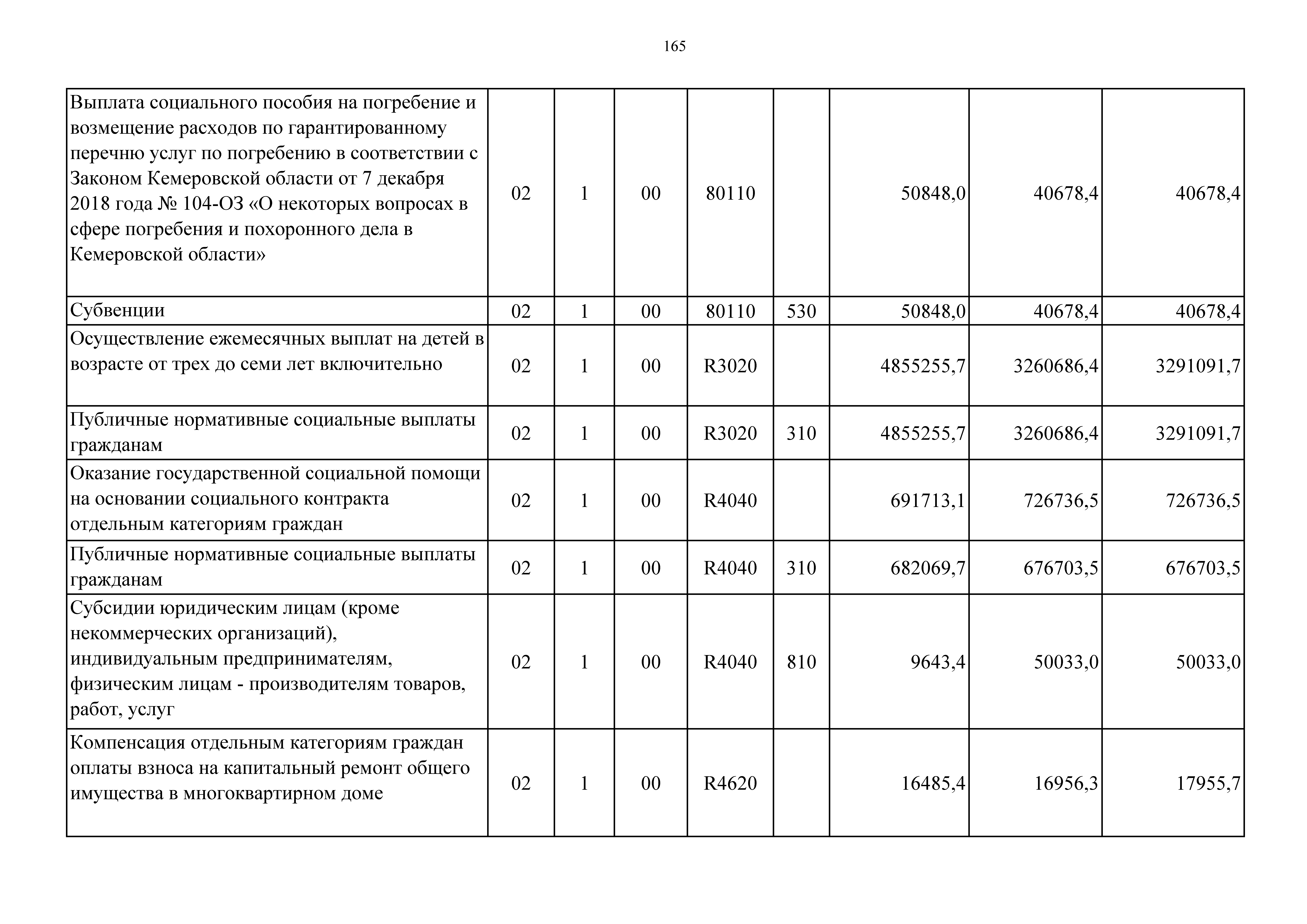 165

| Выплата социального пособия на погребение и возмещение расходов по гарантированному перечню услуг по погребению в соответствии с Законом Кемеровской области от 7 декабря 2018 года № 104-ОЗ «О некоторых вопросах в сфере погребения и похоронного дела в Кемеровской области» | 02 | 1 | 00 | 80110 |  | 50848,0 | 40678,4 | 40678,4 |
|---|---|---|---|---|---|---|---|---|
| Субвенции | 02 | 1 | 00 | 80110 | 530 | 50848,0 | 40678,4 | 40678,4 |
| Осуществление ежемесячных выплат на детей в возрасте от трех до семи лет включительно | 02 | 1 | 00 | R3020 |  | 4855255,7 | 3260686,4 | 3291091,7 |
| Публичные нормативные социальные выплаты гражданам | 02 | 1 | 00 | R3020 | 310 | 4855255,7 | 3260686,4 | 3291091,7 |
| Оказание государственной социальной помощи на основании социального контракта отдельным категориям граждан | 02 | 1 | 00 | R4040 |  | 691713,1 | 726736,5 | 726736,5 |
| Публичные нормативные социальные выплаты гражданам | 02 | 1 | 00 | R4040 | 310 | 682069,7 | 676703,5 | 676703,5 |
| Субсидии юридическим лицам (кроме некоммерческих организаций), индивидуальным предпринимателям, физическим лицам - производителям товаров, работ, услуг | 02 | 1 | 00 | R4040 | 810 | 9643,4 | 50033,0 | 50033,0 |
| Компенсация отдельным категориям граждан оплаты взноса на капитальный ремонт общего имущества в многоквартирном доме | 02 | 1 | 00 | R4620 |  | 16485,4 | 16956,3 | 17955,7 |